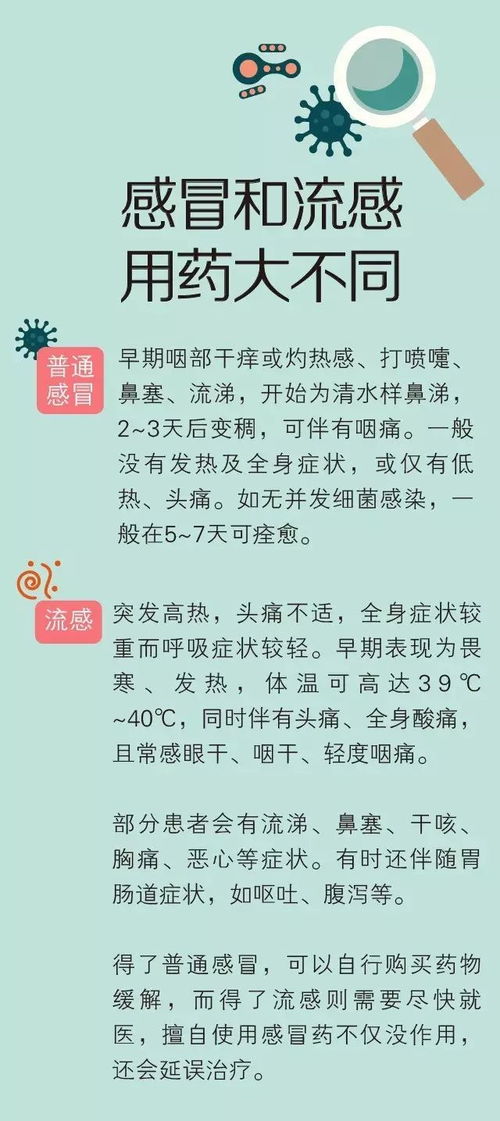 感冒和流感
用药大不同

普通感冒

早期咽部干痒或灼热感、打喷嚏、鼻塞、流涕，开始为清水样鼻涕，2~3天后变稠，可伴有咽痛。一般没有发热及全身症状，或仅有低热、头痛。如无并发细菌感染，一般在5~7天可痊愈。

流感

突发高热，头痛不适，全身症状较重而呼吸症状较轻。早期表现为畏寒、发热，体温可高达39℃~40℃，同时伴有头痛、全身酸痛，且常感眼干、咽干、轻度咽痛。

部分患者会有流涕、鼻塞、干咳、胸痛、恶心等症状。有时还伴随胃肠道症状，如呕吐、腹泻等。

得了普通感冒，可以自行购买药物缓解，而得了流感则需要尽快就医，擅自使用感冒药不仅没作用，还会延误治疗。